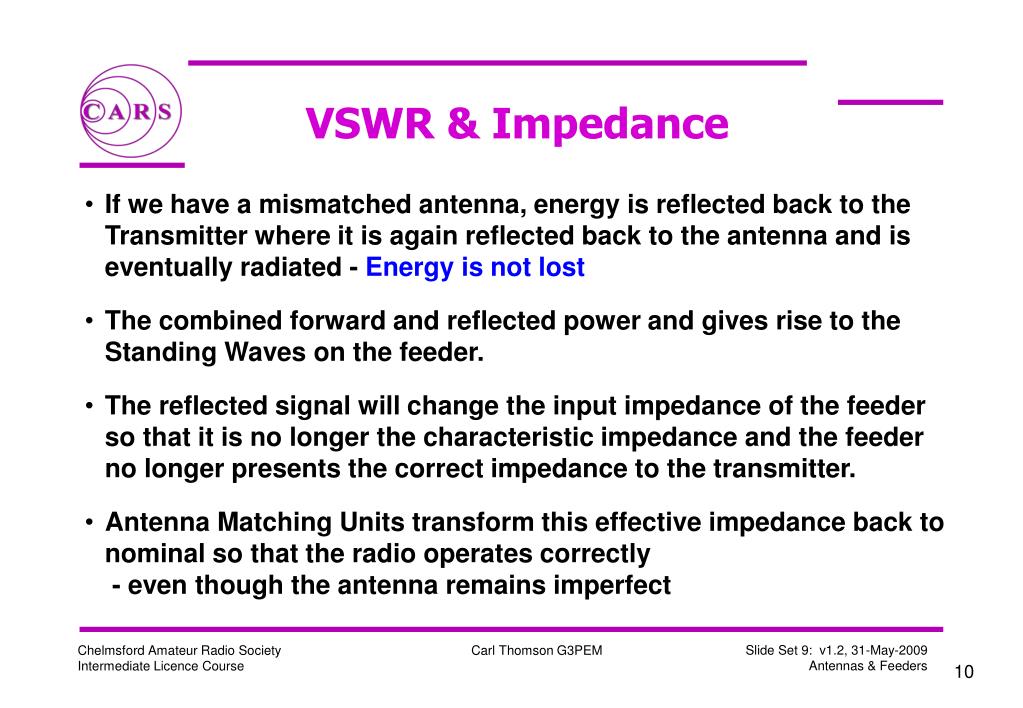 CARS

VSWR & Impedance

• If we have a mismatched antenna, energy is reflected back to the Transmitter where it is again reflected back to the antenna and is eventually radiated - Energy is not lost

• The combined forward and reflected power and gives rise to the Standing Waves on the feeder.

• The reflected signal will change the input impedance of the feeder so that it is no longer the characteristic impedance and the feeder no longer presents the correct impedance to the transmitter.

• Antenna Matching Units transform this effective impedance back to nominal so that the radio operates correctly
- even though the antenna remains imperfect

Chelmsford Amateur Radio Society
Intermediate Licence Course

Carl Thomson G3PEM

Slide Set 9: v1.2, 31-May-2009
Antennas & Feeders

10